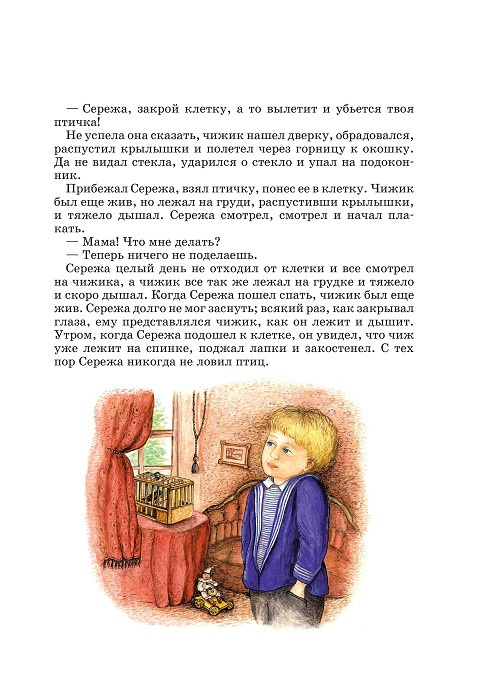 — Сережа, закрой клетку, а то вылетит и убьется твоя птичка!

Не успела она сказать, чижик нашел дверку, обрадовался, распустил крылышки и полетел через горницу к окошку. Да не видал стекла, ударился о стекло и упал на подоконник.

Прибежал Сережа, взял птичку, понес ее в клетку. Чижик был еще жив, но лежал на груди, распустивши крылышки, и тяжело дышал. Сережа смотрел, смотрел и начал плакать.

— Мама! Что мне делать?

— Теперь ничего не поделаешь.

Сережа целый день не отходил от клетки и все смотрел на чижика, а чижик все так же лежал на грудке и тяжело и скоро дышал. Когда Сережа пошел спать, чижик был еще жив. Сережа долго не мог заснуть; всякий раз, как закрывал глаза, ему представлялся чижик, как он лежит и дышит. Утром, когда Сережа подошел к клетке, он увидел, что чиж уже лежит на спинке, поджал лапки и закостенел. С тех пор Сережа никогда не ловил птиц.